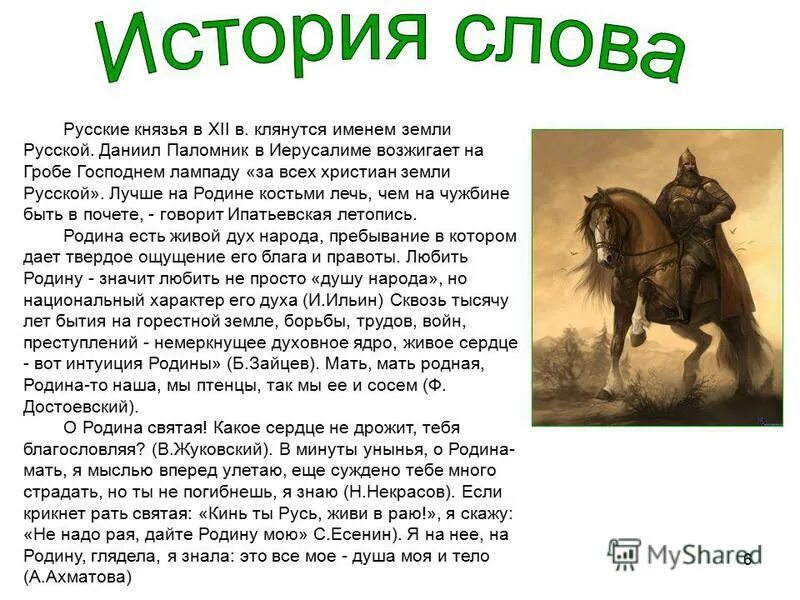 История слова

Русские князья в XII в. клянутся именем земли Русской. Даниил Паломник в Иерусалиме возжигает на Гробе Господнем лампаду «за всех христиан земли Русской». Лучше на Родине костьми лечь, чем на чужбине быть в почете, - говорит Ипатьевская летопись.

Родина есть живой дух народа, пребывание в котором дает твердое ощущение его блага и правоты. Любить Родину - значит любить не просто «душу народа», но национальный характер его духа (И.Ильин) Сквозь тысячу лет бытия на горестной земле, борьбы, трудов, войн, преступлений - немеркнущее духовное ядро, живое сердце - вот интуиция Родины» (Б.Зайцев). Мать, мать родная, Родина-то наша, мы птенцы, так мы ее и сосем (Ф. Достоевский).

О Родина святая! Какое сердце не дрожит, тебя благословляя? (В.Жуковский). В минуты унынья, о Родина-мать, я мыслью вперед улетаю, еще суждено тебе много страдать, но ты не погибнешь, я знаю (Н.Некрасов). Если крикнет рать святая: «Кинь ты Русь, живи в раю!», я скажу: «Не надо рая, дайте Родину мою» С.Есенин). Я на нее, на Родину, глядела, я знала: это все мое - душа моя и тело (А.Ахматова)

MyShared

6